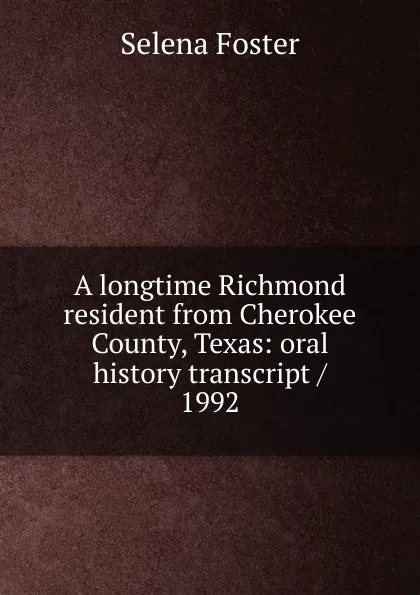 Selena Foster

A longtime Richmond resident from Cherokee County, Texas: oral history transcript / 1992